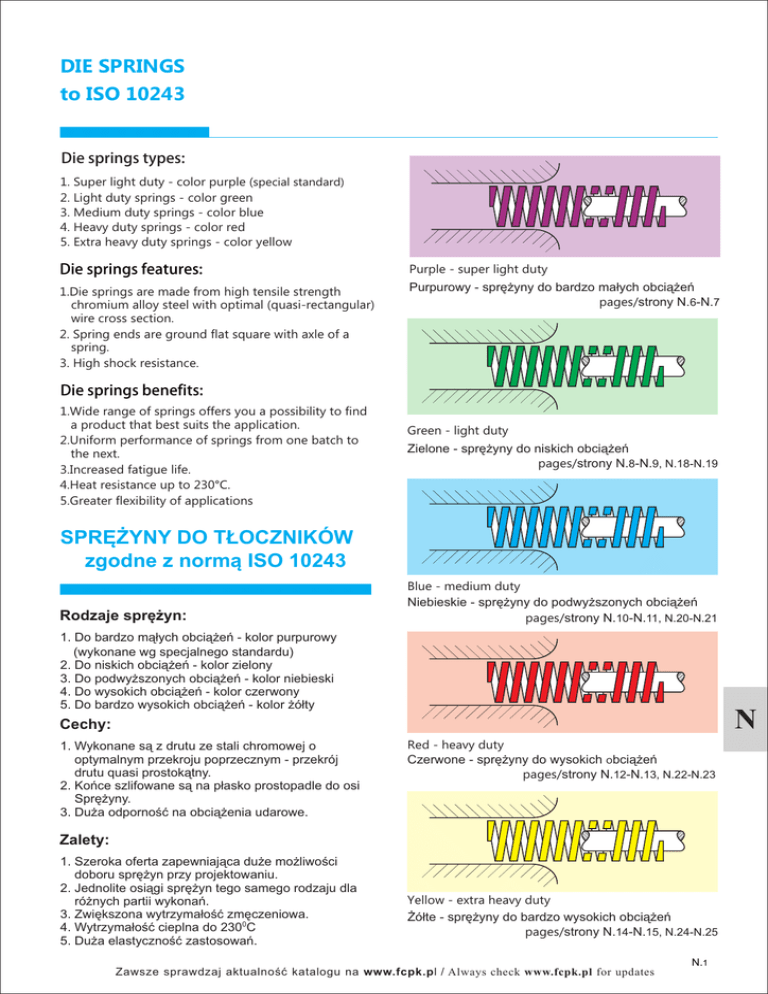 DIE SPRINGS
to ISO 10243

Die springs types:

1. Super light duty - color purple (special standard)
2. Light duty springs - color green
3. Medium duty springs - color blue
4. Heavy duty springs - color red
5. Extra heavy duty springs - color yellow

Die springs features:

1.Die springs are made from high tensile strength chromium alloy steel with optimal (quasi-rectangular) wire cross section.
2. Spring ends are ground flat square with axle of a spring.
3. High shock resistance.

Die springs benefits:

1.Wide range of springs offers you a possibility to find a product that best suits the application.
2.Uniform performance of springs from one batch to the next.
3.Increased fatigue life.
4.Heat resistance up to 230°C.
5.Greater flexibility of applications

SPRĘŻYNY DO TŁOCZNIKÓW
zgodne z normą ISO 10243

Rodzaje sprężyn:

1. Do bardzo małych obciążeń - kolor purpurowy (wykonane wg specjalnego standardu)
2. Do niskich obciążeń - kolor zielony
3. Do podwyższonych obciążeń - kolor niebieski
4. Do wysokich obciążeń - kolor czerwony
5. Do bardzo wysokich obciążeń - kolor żółty

Cechy:

1. Wykonane są z drutu ze stali chromowej o optymalnym przekroju poprzecznym - przekrój drutu quasi prostokątny.
2. Końce szlifowane są na płasko prostopadle do osi Sprężyny.
3. Duża odporność na obciążenia udarowe.

Zalety:

1. Szeroka oferta zapewniająca duże możliwości doboru sprężyn przy projektowaniu.
2. Jednolite osiągi sprężyn tego samego rodzaju dla różnych partii wykonań.
3. Zwiększona wytrzymałość zmęczeniowa.
4. Wytrzymałość cieplna do 230$^0$C
5. Duża elastyczność zastosowań.

Purple - super light duty
Purpurowy - sprężyny do bardzo małych obciążeń
pages/strony N.6-N.7

Green - light duty
Zielone - sprężyny do niskich obciążeń
pages/strony N.8-N.9, N.18-N.19

Blue - medium duty
Niebieskie - sprężyny do podwyższonych obciążeń
pages/strony N.10-N.11, N.20-N.21

Red - heavy duty
Czerwone - sprężyny do wysokich obciążeń
pages/strony N.12-N.13, N.22-N.23

Yellow - extra heavy duty
Żółte - sprężyny do bardzo wysokich obciążeń
pages/strony N.14-N.15, N.24-N.25

N

N.1

Zawsze sprawdzaj aktualność katalogu na www.fcpk.pl / Always check www.fcpk.pl for updates